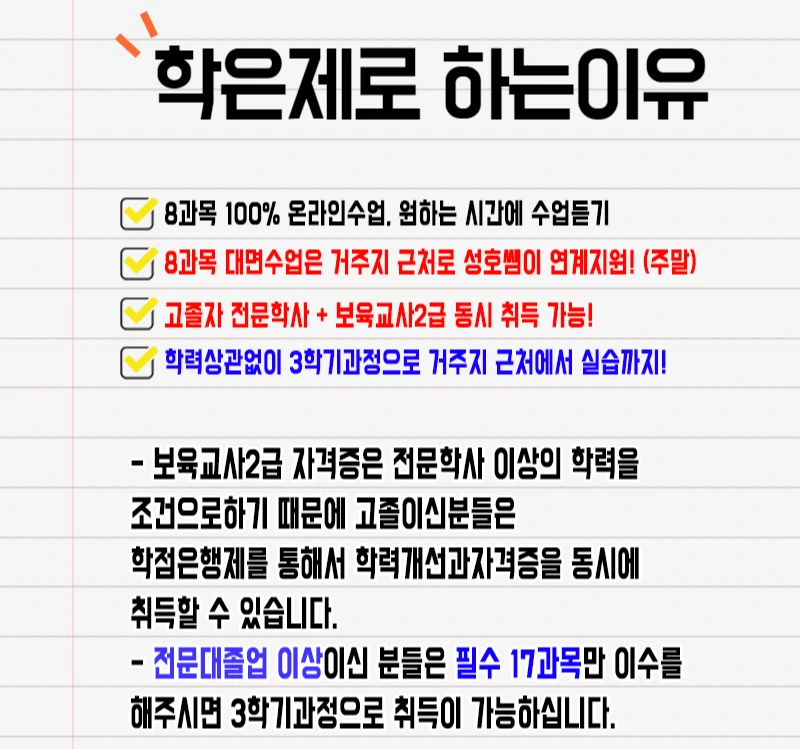 학은제로 하는이유

☑ 8과목 100% 온라인수업. 원하는 시간에 수업듣기
☑ 8과목 대면수업은 거주지 근처로 성호쌤이 연계지원! (주말)
☑ 고졸자 전문학사 + 보육교사2급 동시 취득 가능!
☑ 학력상관없이 3학기과정으로 거주지 근처에서 실습까지!

- 보육교사2급 자격증은 전문학사 이상의 학력을 조건으로하기 때문에 고졸이신분들은 학점은행제를 통해서 학력개선과자격증을 동시에 취득할 수 있습니다.
- 전문대졸업 이상이신 분들은 필수 17과목만 이수를 해주시면 3학기과정으로 취득이 가능하십니다.